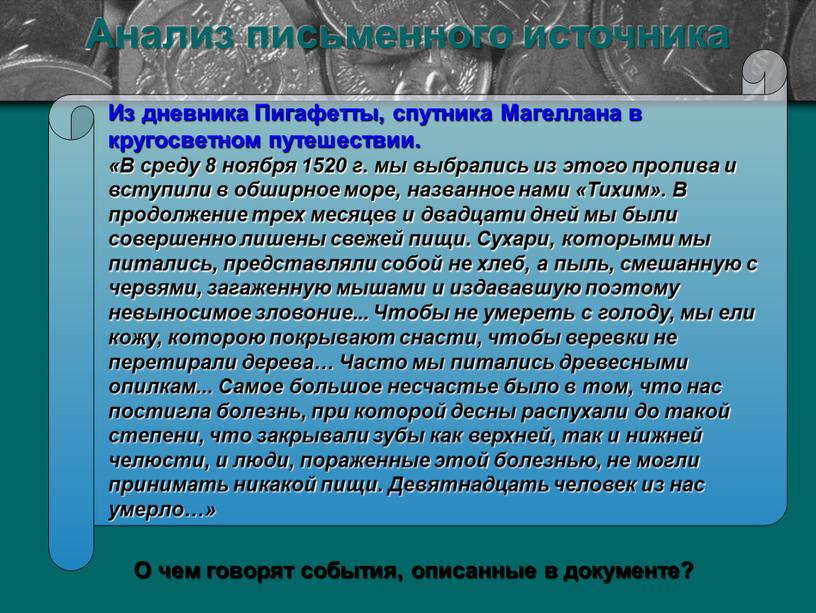 Анализ письменного источника

Из дневника Пигафетты, спутника Магеллана в кругосветном путешествии.
«В среду 8 ноября 1520 г. мы выбрались из этого пролива и вступили в обширное море, названное нами «Тихим». В продолжение трех месяцев и двадцати дней мы были совершенно лишены свежей пищи. Сухари, которыми мы питались, представляли собой не хлеб, а пыль, смешанную с червями, загаженную мышами и издававшую поэтому невыносимое зловоние... Чтобы не умереть с голоду, мы ели кожу, которою покрывают снасти, чтобы веревки не перетирали дерева… Часто мы питались древесными опилкам... Самое большое несчастье было в том, что нас постигла болезнь, при которой десны распухали до такой степени, что закрывали зубы как верхней, так и нижней челюсти, и люди, пораженные этой болезнью, не могли принимать никакой пищи. Девятнадцать человек из нас умерло…»

О чем говорят события, описанные в документе?